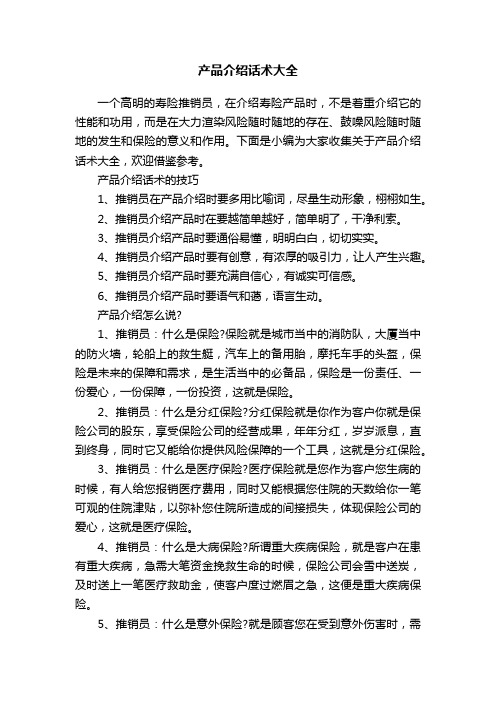 产品介绍话术大全

一个高明的寿险推销员，在介绍寿险产品时，不是着重介绍它的性能和功用，而是在大力渲染风险随时随地的存在、鼓噪风险随时随地的发生和保险的意义和作用。下面是小编为大家收集关于产品介绍话术大全，欢迎借鉴参考。

产品介绍话术的技巧

1、推销员在产品介绍时要多用比喻词，尽量生动形象，栩栩如生。

2、推销员介绍产品时在要越简单越好，简单明了，干净利索。

3、推销员介绍产品时要通俗易懂，明明白白，切切实实。

4、推销员介绍产品时要有创意，有浓厚的吸引力，让人产生兴趣。

5、推销员介绍产品时要充满自信心，有诚实可信感。

6、推销员介绍产品时要语气和蔼，语言生动。

产品介绍怎么说?

1、推销员：什么是保险?保险就是城市当中的消防队，大厦当中的防火墙，轮船上的救生艇，汽车上的备用胎，摩托车手的头盔，保险是未来的保障和需求，是生活当中的必备品，保险是一份责任、一份爱心，一份保障，一份投资，这就是保险。

2、推销员：什么是分红保险?分红保险就是你作为客户你就是保险公司的股东，享受保险公司的经营成果，年年分红，岁岁派息，直到终身，同时它又能给你提供风险保障的一个工具，这就是分红保险。

3、推销员：什么是医疗保险?医疗保险就是您作为客户您生病的时候，有人给您报销医疗费用，同时又能根据您住院的天数给你一笔可观的住院津贴，以弥补您住院所造成的间接损失，体现保险公司的爱心，这就是医疗保险。

4、推销员：什么是大病保险?所谓重大疾病保险，就是客户在患有重大疾病，急需大笔资金挽救生命的时候，保险公司会雪中送炭，及时送上一笔医疗救助金，使客户度过燃眉之急，这便是重大疾病保险。

5、推销员：什么是意外保险?就是顾客您在受到意外伤害时，需